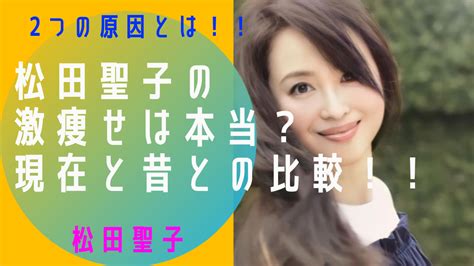 ２つの原因とは！！

松田聖子の
激痩せは本当？
現在と昔との比較！！

松田聖子